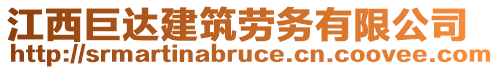 江西巨达建筑劳务有限公司
http://srmartinabruce.cn.coovee.com